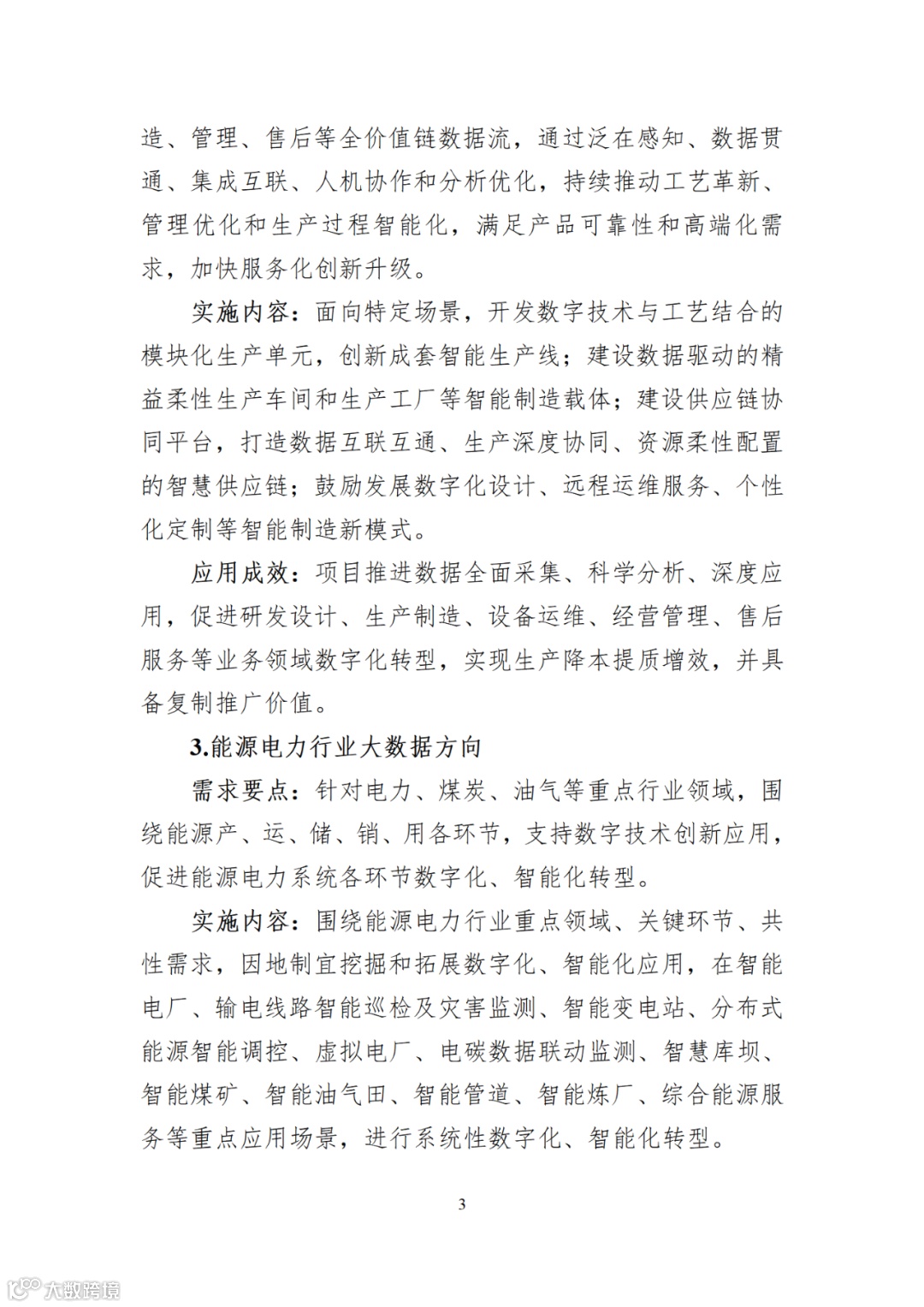 造、管理、售后等全价值链数据流，通过泛在感知、数据贯通、集成互联、人机协作和分析优化，持续推动工艺革新、管理优化和生产过程智能化，满足产品可靠性和高端化需求，加快服务化创新升级。

实施内容：面向特定场景，开发数字技术与工艺结合的模块化生产单元，创新成套智能生产线；建设数据驱动的精益柔性生产车间和生产工厂等智能制造载体；建设供应链协同平台，打造数据互联互通、生产深度协同、资源柔性配置的智慧供应链；鼓励发展数字化设计、远程运维服务、个性化定制等智能制造新模式。

应用成效：项目推进数据全面采集、科学分析、深度应用，促进研发设计、生产制造、设备运维、经营管理、售后服务等业务领域数字化转型，实现生产降本提质增效，并具备复制推广价值。

3.能源电力行业大数据方向

需求要点：针对电力、煤炭、油气等重点行业领域，围绕能源产、运、储、销、用各环节，支持数字技术创新应用，促进能源电力系统各环节数字化、智能化转型。

实施内容：围绕能源电力行业重点领域、关键环节、共性需求，因地制宜挖掘和拓展数字化、智能化应用，在智能电厂、输电线路智能巡检及灾害监测、智能变电站、分布式能源智能调控、虚拟电厂、电碳数据联动监测、智慧库坝、智能煤矿、智能油气田、智能管道、智能炼厂、综合能源服务等重点应用场景，进行系统性数字化、智能化转型。

3

大数跨境